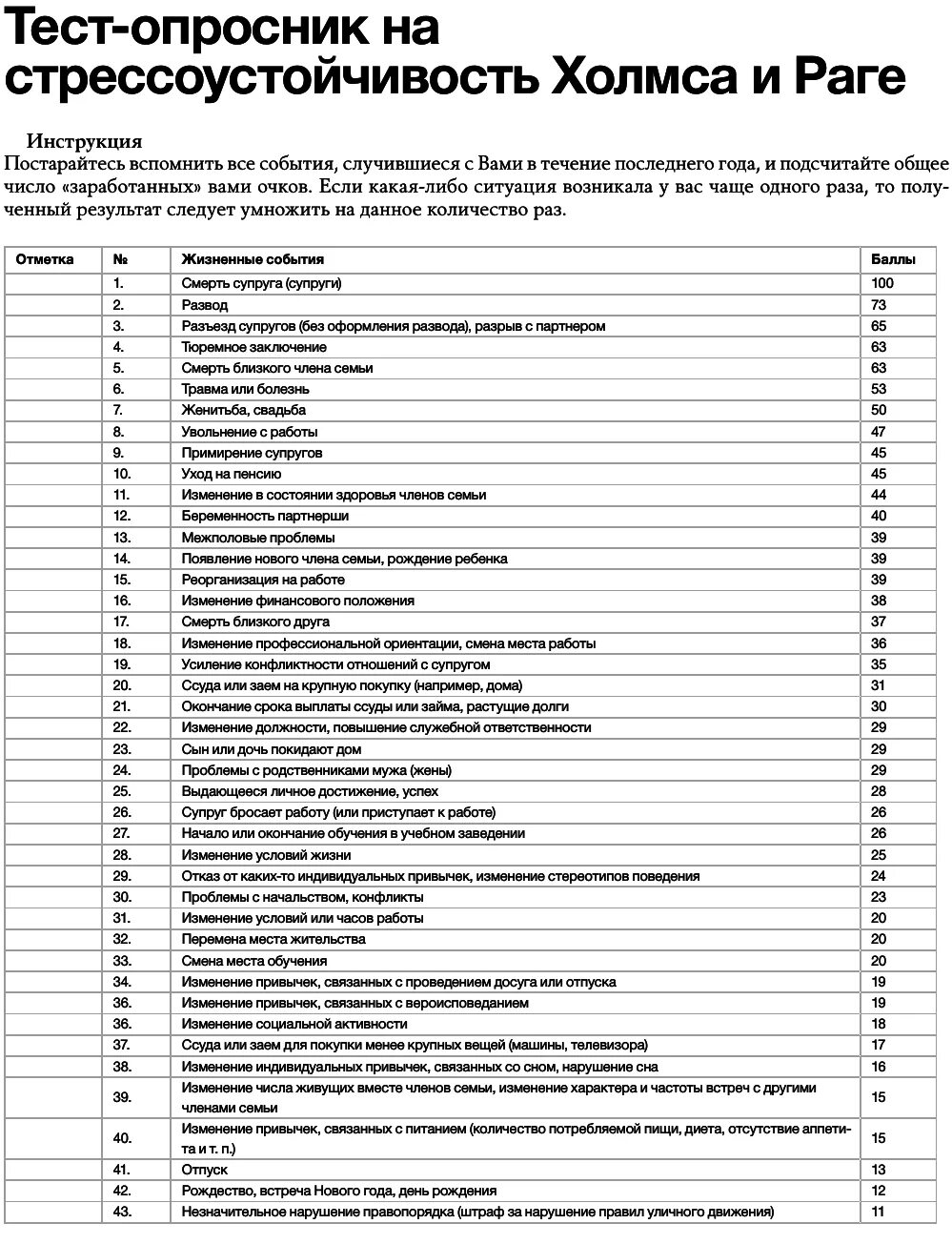 Тест-опросник на стрессоустойчивость Холмса и Раге

Инструкция
Постарайтесь вспомнить все события, случившиеся с Вами в течение последнего года, и подсчитайте общее число «заработанных» вами очков. Если какая-либо ситуация возникала у вас чаще одного раза, то полученный результат следует умножить на данное количество раз.

| Отметка | № | Жизненные события | Баллы |
|---|---|---|---|
| | 1. | Смерть супруга (супруги) | 100 |
| | 2. | Развод | 73 |
| | 3. | Разъезд супругов (без оформления развода), разрыв с партнером | 65 |
| | 4. | Тюремное заключение | 63 |
| | 5. | Смерть близкого члена семьи | 63 |
| | 6. | Травма или болезнь | 53 |
| | 7. | Женитьба, свадьба | 50 |
| | 8. | Увольнение с работы | 47 |
| | 9. | Примирение супругов | 45 |
| | 10. | Уход на пенсию | 45 |
| | 11. | Изменение в состоянии здоровья членов семьи | 44 |
| | 12. | Беременность партнерши | 40 |
| | 13. | Межполовые проблемы | 39 |
| | 14. | Появление нового члена семьи, рождение ребенка | 39 |
| | 15. | Реорганизация на работе | 39 |
| | 16. | Изменение финансового положения | 38 |
| | 17. | Смерть близкого друга | 37 |
| | 18. | Изменение профессиональной ориентации, смена места работы | 36 |
| | 19. | Усиление конфликтности отношений с супругом | 35 |
| | 20. | Ссуда или заем на крупную покупку (например, дома) | 31 |
| | 21. | Окончание срока выплаты ссуды или займа, растущие долги | 30 |
| | 22. | Изменение должности, повышение служебной ответственности | 29 |
| | 23. | Сын или дочь покидают дом | 29 |
| | 24. | Проблемы с родственниками мужа (жены) | 29 |
| | 25. | Выдающееся личное достижение, успех | 28 |
| | 26. | Супруг бросает работу (или приступает к работе) | 26 |
| | 27. | Начало или окончание обучения в учебном заведении | 26 |
| | 28. | Изменение условий жизни | 25 |
| | 29. | Отказ от каких-то индивидуальных привычек, изменение стереотипов поведения | 24 |
| | 30. | Проблемы с начальством, конфликты | 23 |
| | 31. | Изменение условий или часов работы | 20 |
| | 32. | Перемена места жительства | 20 |
| | 33. | Смена места обучения | 20 |
| | 34. | Изменение привычек, связанных с проведением досуга или отпуска | 19 |
| | 36. | Изменение привычек, связанных с вероисповеданием | 19 |
| | 36. | Изменение социальной активности | 18 |
| | 37. | Ссуда или заем для покупки менее крупных вещей (машины, телевизора) | 17 |
| | 38. | Изменение индивидуальных привычек, связанных со сном, нарушение сна | 16 |
| | 39. | Изменение числа живущих вместе членов семьи, изменение характера и частоты встреч с другими членами семьи | 15 |
| | 40. | Изменение привычек, связанных с питанием (количество потребляемой пищи, диета, отсутствие аппетита и т. п.) | 15 |
| | 41. | Отпуск | 13 |
| | 42. | Рождество, встреча Нового года, день рождения | 12 |
| | 43. | Незначительное нарушение правопорядка (штраф за нарушение правил уличного движения) | 11 |